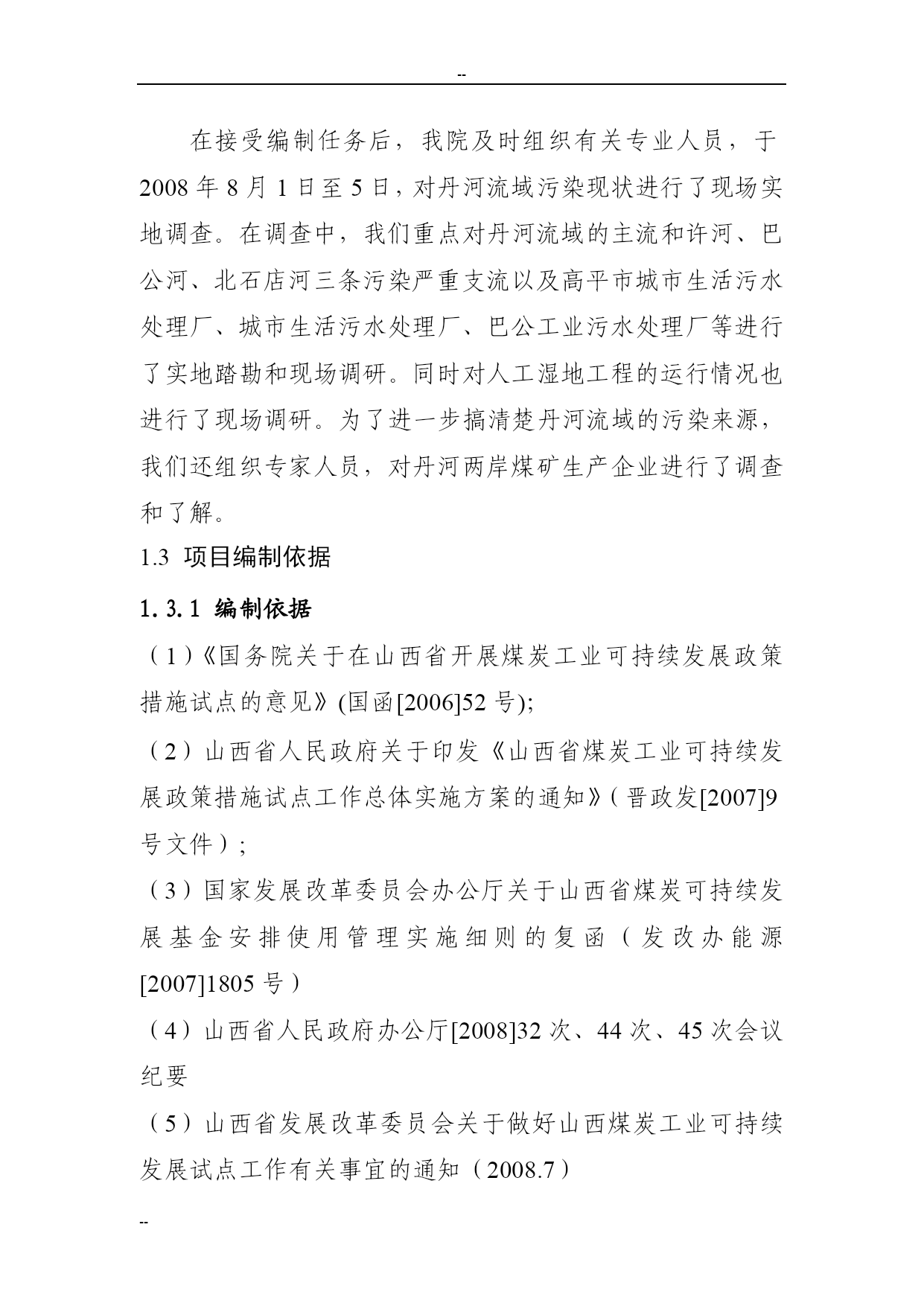 --

在接受编制任务后，我院及时组织有关专业人员，于2008年8月1日至5日，对丹河流域污染现状进行了现场实地调查。在调查中，我们重点对丹河流域的主流和许河、巴公河、北石店河三条污染严重支流以及高平市城市生活污水处理厂、城市生活污水处理厂、巴公工业污水处理厂等进行了实地踏勘和现场调研。同时对人工湿地工程的运行情况也进行了现场调研。为了进一步搞清楚丹河流域的污染来源，我们还组织专家人员，对丹河两岸煤矿生产企业进行了调查和了解。

1.3 项目编制依据

1.3.1 编制依据

（1）《国务院关于在山西省开展煤炭工业可持续发展政策措施试点的意见》(国函[2006]52号);

（2）山西省人民政府关于印发《山西省煤炭工业可持续发展政策措施试点工作总体实施方案的通知》（晋政发[2007]9号文件）;

（3）国家发展改革委员会办公厅关于山西省煤炭可持续发展基金安排使用管理实施细则的复函（发改办能源[2007]1805号）

（4）山西省人民政府办公厅[2008]32次、44次、45次会议纪要

（5）山西省发展改革委员会关于做好山西煤炭工业可持续发展试点工作有关事宜的通知（2008.7）

--